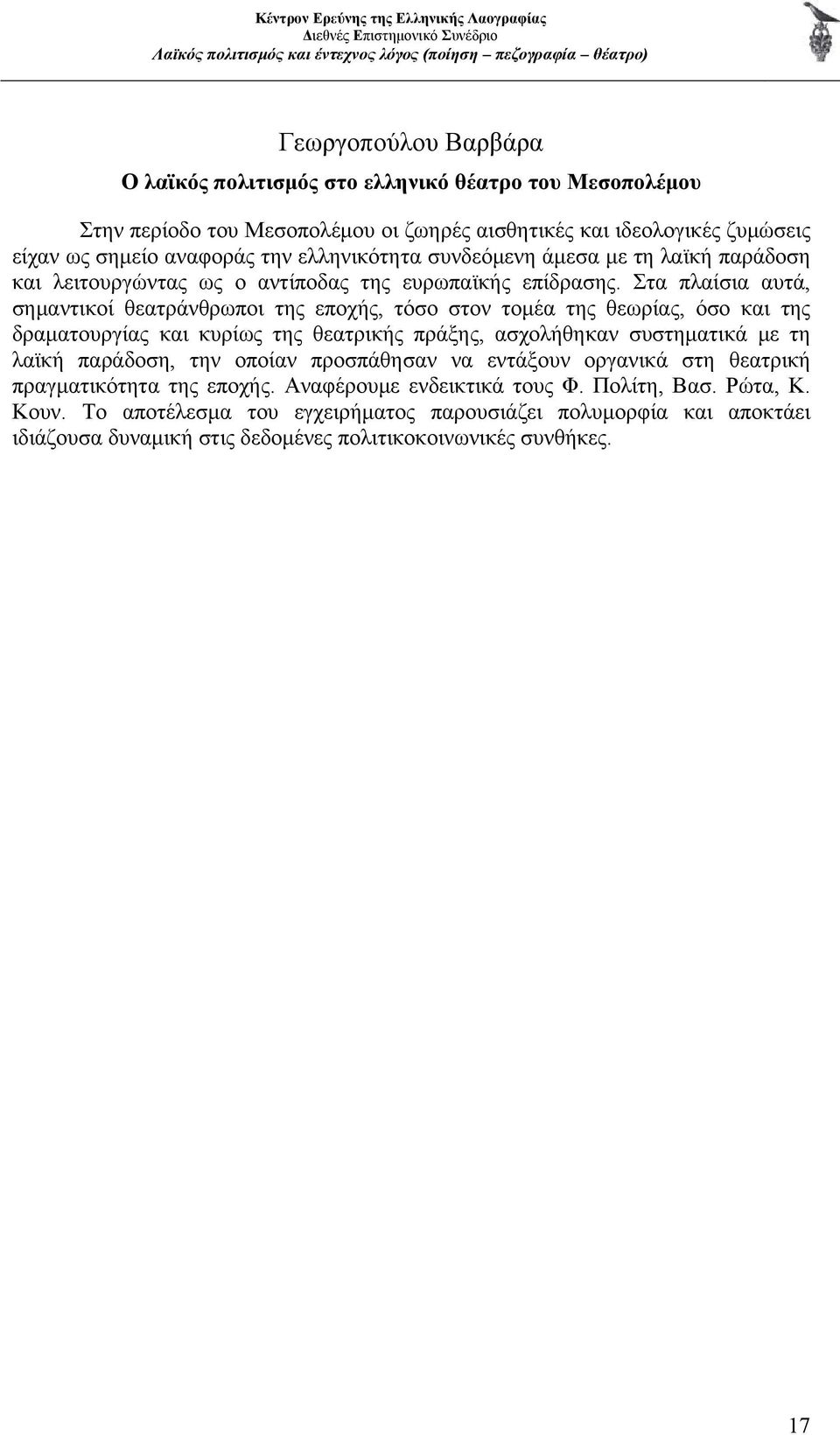 Κέντρον Ερεύνης της Ελληνικής Λαογραφίας
Διεθνές Επιστημονικό Συνέδριο
Λαϊκός πολιτισμός και έντεχνος λόγος (ποίηση – πεζογραφία – θέατρο)

Γεωργοπούλου Βαρβάρα
Ο λαϊκός πολιτισμός στο ελληνικό θέατρο του Μεσοπολέμου

Στην περίοδο του Μεσοπολέμου οι ζωηρές αισθητικές και ιδεολογικές ζυμώσεις είχαν ως σημείο αναφοράς την ελληνικότητα συνδεόμενη άμεσα με τη λαϊκή παράδοση και λειτουργώντας ως ο αντίποδας της ευρωπαϊκής επίδρασης. Στα πλαίσια αυτά, σημαντικοί θεατράνθρωποι της εποχής, τόσο στον τομέα της θεωρίας, όσο και της δραματουργίας και κυρίως της θεατρικής πράξης, ασχολήθηκαν συστηματικά με τη λαϊκή παράδοση, την οποίαν προσπάθησαν να εντάξουν οργανικά στη θεατρική πραγματικότητα της εποχής. Αναφέρουμε ενδεικτικά τους Φ. Πολίτη, Βασ. Ρώτα, Κ. Κουν. Το αποτέλεσμα του εγχειρήματος παρουσιάζει πολυμορφία και αποκτάει ιδιάζουσα δυναμική στις δεδομένες πολιτικοκοινωνικές συνθήκες.

17